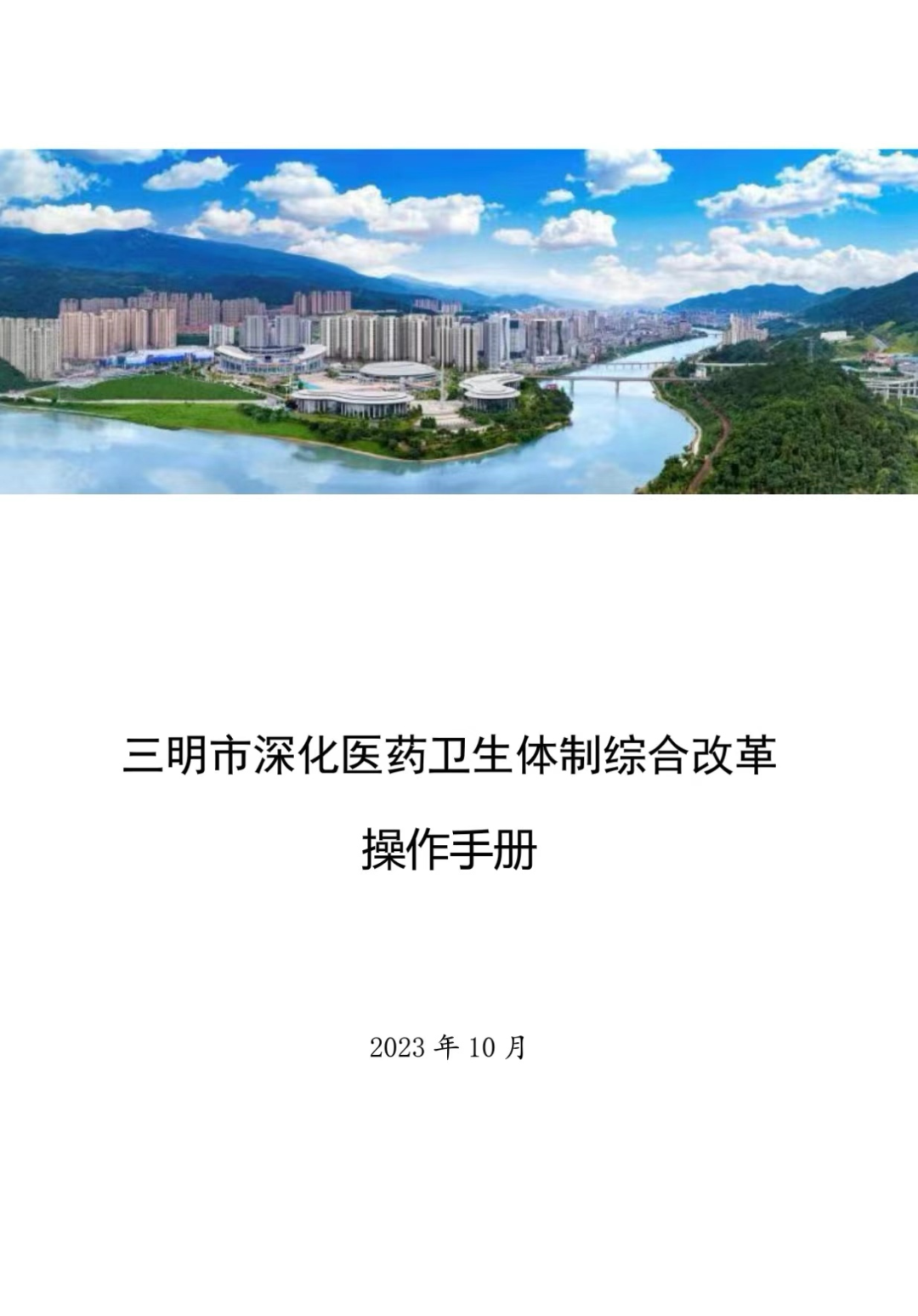 三明市深化医药卫生体制综合改革

操作手册

2023 年 10 月